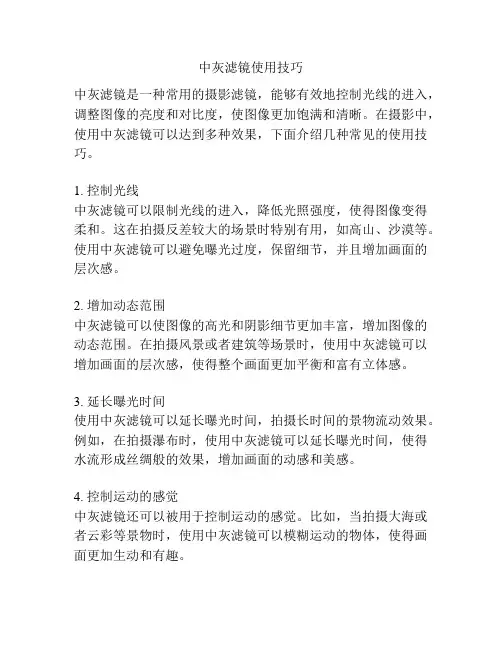 中灰滤镜使用技巧

中灰滤镜是一种常用的摄影滤镜，能够有效地控制光线的进入，调整图像的亮度和对比度，使图像更加饱满和清晰。在摄影中，使用中灰滤镜可以达到多种效果，下面介绍几种常见的使用技巧。

1. 控制光线
中灰滤镜可以限制光线的进入，降低光照强度，使得图像变得柔和。这在拍摄反差较大的场景时特别有用，如高山、沙漠等。使用中灰滤镜可以避免曝光过度，保留细节，并且增加画面的层次感。

2. 增加动态范围
中灰滤镜可以使图像的高光和阴影细节更加丰富，增加图像的动态范围。在拍摄风景或者建筑等场景时，使用中灰滤镜可以增加画面的层次感，使得整个画面更加平衡和富有立体感。

3. 延长曝光时间
使用中灰滤镜可以延长曝光时间，拍摄长时间的景物流动效果。例如，在拍摄瀑布时，使用中灰滤镜可以延长曝光时间，使得水流形成丝绸般的效果，增加画面的动感和美感。

4. 控制运动的感觉
中灰滤镜还可以被用于控制运动的感觉。比如，当拍摄大海或者云彩等景物时，使用中灰滤镜可以模糊运动的物体，使得画面更加生动和有趣。